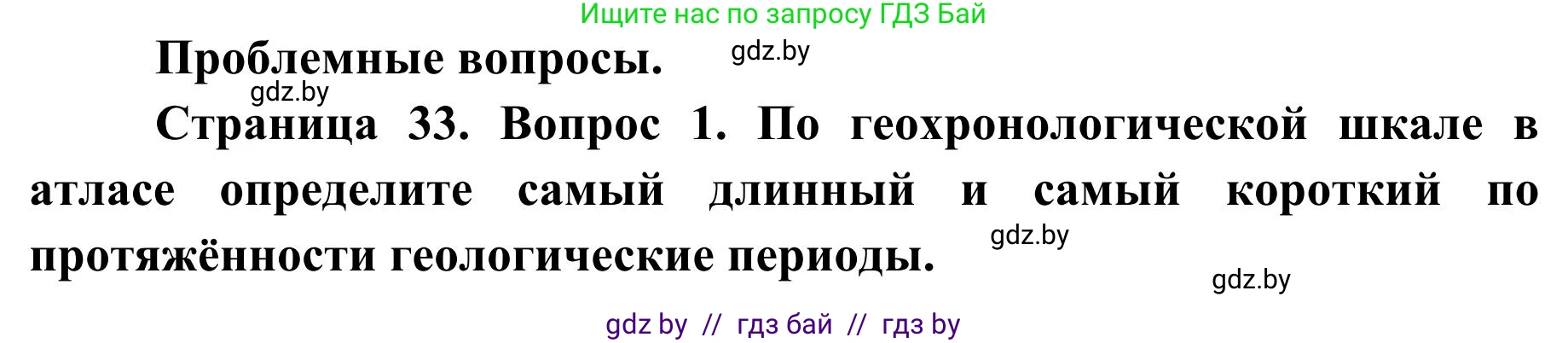 Ищите нас по запросу ГДЗ Бай

Проблемные вопросы. gdz.by

gdz.by

Страница 33. Вопрос 1. По геохронологической шкале в атласе определите самый длинный и самый короткий по протяжённости геологические периоды. gdz.by

gdz.by

gdz by // гдз бай // гдз by